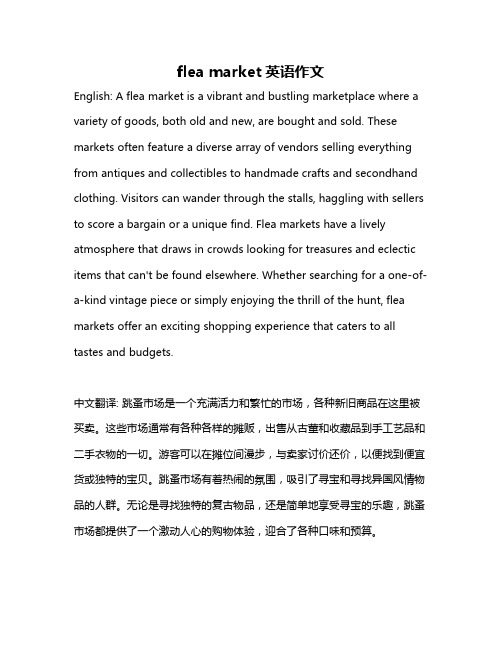 flea market 英语作文

English: A flea market is a vibrant and bustling marketplace where a variety of goods, both old and new, are bought and sold. These markets often feature a diverse array of vendors selling everything from antiques and collectibles to handmade crafts and secondhand clothing. Visitors can wander through the stalls, haggling with sellers to score a bargain or a unique find. Flea markets have a lively atmosphere that draws in crowds looking for treasures and eclectic items that can't be found elsewhere. Whether searching for a one-of-a-kind vintage piece or simply enjoying the thrill of the hunt, flea markets offer an exciting shopping experience that caters to all tastes and budgets.

中文翻译: 跳蚤市场是一个充满活力和繁忙的市场，各种新旧商品在这里被买卖。这些市场通常有各种各样的摊贩，出售从古董和收藏品到手工艺品和二手衣物的一切。游客可以在摊位间漫步，与卖家讨价还价，以便找到便宜货或独特的宝贝。跳蚤市场有着热闹的氛围，吸引了寻宝和寻找异国风情物品的人群。无论是寻找独特的复古物品，还是简单地享受寻宝的乐趣，跳蚤市场都提供了一个激动人心的购物体验，迎合了各种口味和预算。